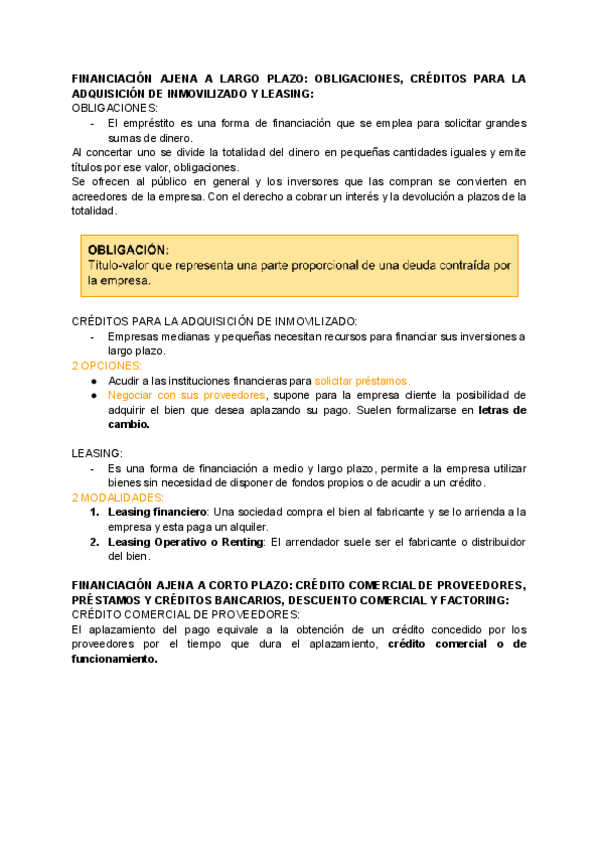 FINANCIACIÓN AJENA A LARGO PLAZO: OBLIGACIONES, CRÉDITOS PARA LA ADQUISICIÓN DE INMOVILIZADO Y LEASING:
OBLIGACIONES:
- El empréstito es una forma de financiación que se emplea para solicitar grandes sumas de dinero.
Al concertar uno se divide la totalidad del dinero en pequeñas cantidades iguales y emite títulos por ese valor, obligaciones.
Se ofrecen al público en general y los inversores que las compran se convierten en acreedores de la empresa. Con el derecho a cobrar un interés y la devolución a plazos de la totalidad.

OBLIGACIÓN:
Título-valor que representa una parte proporcional de una deuda contraída por la empresa.

CRÉDITOS PARA LA ADQUISICIÓN DE INMOVILIZADO:
- Empresas medianas y pequeñas necesitan recursos para financiar sus inversiones a largo plazo.
2 OPCIONES:
● Acudir a las instituciones financieras para solicitar préstamos.
● Negociar con sus proveedores, supone para la empresa cliente la posibilidad de adquirir el bien que desea aplazando su pago. Suelen formalizarse en letras de cambio.

LEASING:
- Es una forma de financiación a medio y largo plazo, permite a la empresa utilizar bienes sin necesidad de disponer de fondos propios o de acudir a un crédito.
2 MODALIDADES:
1. Leasing financiero: Una sociedad compra el bien al fabricante y se lo arrienda a la empresa y esta paga un alquiler.
2. Leasing Operativo o Renting: El arrendador suele ser el fabricante o distribuidor del bien.

FINANCIACIÓN AJENA A CORTO PLAZO: CRÉDITO COMERCIAL DE PROVEEDORES, PRÉSTAMOS Y CRÉDITOS BANCARIOS, DESCUENTO COMERCIAL Y FACTORING:
CRÉDITO COMERCIAL DE PROVEEDORES:
El aplazamiento del pago equivale a la obtención de un crédito concedido por los proveedores por el tiempo que dura el aplazamiento, crédito comercial o de funcionamiento.